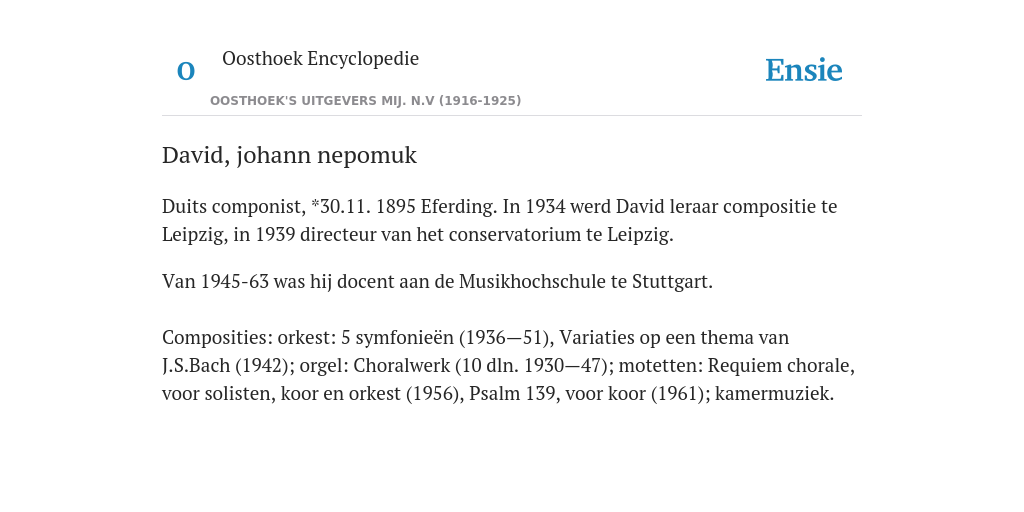 O

Oosthoek Encyclopedie

OOSTHOEK'S UITGEVERS MIJ. N.V (1916-1925)

Ensie

David, johann nepomuk

Duits componist, *30.11. 1895 Eferding. In 1934 werd David leraar compositie te Leipzig, in 1939 directeur van het conservatorium te Leipzig.

Van 1945-63 was hij docent aan de Musikhochschule te Stuttgart.

Composities: orkest: 5 symfonieën (1936—51), Variaties op een thema van J.S.Bach (1942); orgel: Choralwerk (10 dln. 1930—47); motetten: Requiem chorale, voor solisten, koor en orkest (1956), Psalm 139, voor koor (1961); kamermuziek.